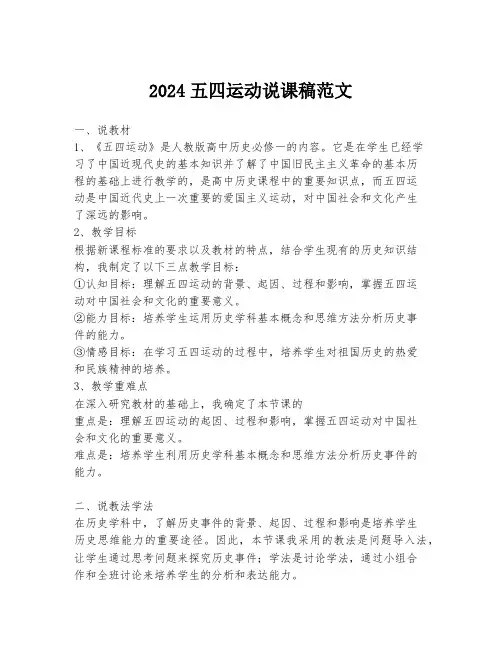 2024 五四运动说课稿范文

一、说教材

1、《五四运动》是人教版高中历史必修一的内容。它是在学生已经学习了中国近现代史的基本知识并了解了中国旧民主主义革命的基本历程的基础上进行教学的，是高中历史课程中的重要知识点，而五四运动是中国近代史上一次重要的爱国主义运动，对中国社会和文化产生了深远的影响。

2、教学目标

根据新课程标准的要求以及教材的特点，结合学生现有的历史知识结构，我制定了以下三点教学目标：

①认知目标：理解五四运动的背景、起因、过程和影响，掌握五四运动对中国社会和文化的重要意义。

②能力目标：培养学生运用历史学科基本概念和思维方法分析历史事件的能力。

③情感目标：在学习五四运动的过程中，培养学生对祖国历史的热爱和民族精神的培养。

3、教学重难点

在深入研究教材的基础上，我确定了本节课的

重点是：理解五四运动的起因、过程和影响，掌握五四运动对中国社会和文化的重要意义。

难点是：培养学生利用历史学科基本概念和思维方法分析历史事件的能力。

二、说教法学法

在历史学科中，了解历史事件的背景、起因、过程和影响是培养学生历史思维能力的重要途径。因此，本节课我采用的教法是问题导入法，让学生通过思考问题来探究历史事件；学法是讨论学法，通过小组合作和全班讨论来培养学生的分析和表达能力。